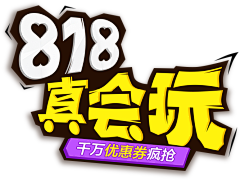 818
真会玩
千万优惠券疯抢